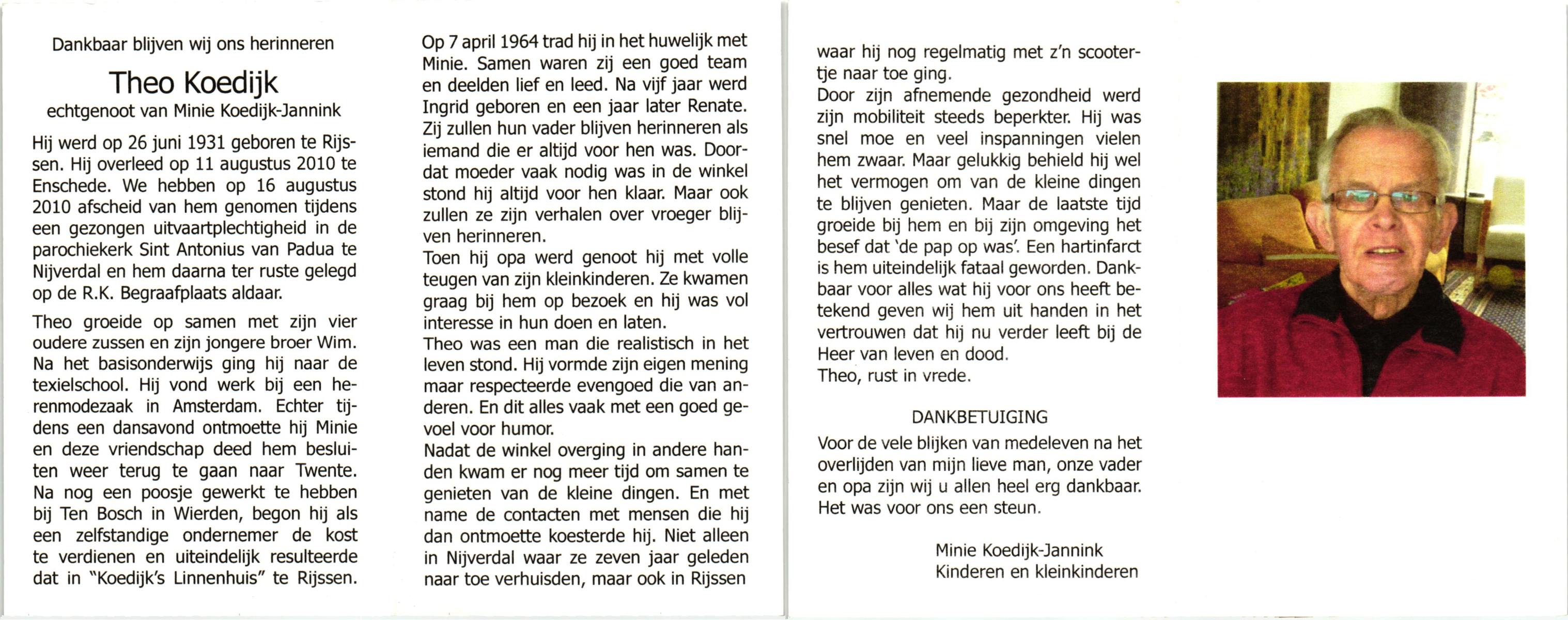 Dankbaar blijven wij ons herinneren

Theo Koedijk

echtgenoot van Minie Koedijk-Jannink

Hij werd op 26 juni 1931 geboren te Rijssen. Hij overleed op 11 augustus 2010 te Enschede. We hebben op 16 augustus 2010 afscheid van hem genomen tijdens een gezongen uitvaartplechtigheid in de parochiekerk Sint Antonius van Padua te Nijverdal en hem daarna ter ruste gelegd op de R.K. Begraafplaats aldaar.

Theo groeide op samen met zijn vier oudere zussen en zijn jongere broer Wim. Na het basisonderwijs ging hij naar de texielschool. Hij vond werk bij een herenmodezaak in Amsterdam. Echter tijdens een dansavond ontmoette hij Minie en deze vriendschap deed hem besluiten weer terug te gaan naar Twente. Na nog een poosje gewerkt te hebben bij Ten Bosch in Wierden, begon hij als een zelfstandige ondernemer de kost te verdienen en uiteindelijk resulteerde dat in "Koedijk's Linnenhuis" te Rijssen.

Op 7 april 1964 trad hij in het huwelijk met Minie. Samen waren zij een goed team en deelden lief en leed. Na vijf jaar werd Ingrid geboren en een jaar later Renate. Zij zullen hun vader blijven herinneren als iemand die er altijd voor hen was. Doordat moeder vaak nodig was in de winkel stond hij altijd voor hen klaar. Maar ook zullen ze zijn verhalen over vroeger blijven herinneren.
Toen hij opa werd genoot hij met volle teugen van zijn kleinkinderen. Ze kwamen graag bij hem op bezoek en hij was vol interesse in hun doen en laten.
Theo was een man die realistisch in het leven stond. Hij vormde zijn eigen mening maar respecteerde evengoed die van anderen. En dit alles vaak met een goed gevoel voor humor.
Nadat de winkel overging in andere handen kwam er nog meer tijd om samen te genieten van de kleine dingen. En met name de contacten met mensen die hij dan ontmoette koesterde hij. Niet alleen in Nijverdal waar ze zeven jaar geleden naar toe verhuisden, maar ook in Rijssen waar hij nog regelmatig met z'n scootertje naar toe ging.
Door zijn afnemende gezondheid werd zijn mobiliteit steeds beperkter. Hij was snel moe en veel inspanningen vielen hem zwaar. Maar gelukkig behield hij wel het vermogen om van de kleine dingen te blijven genieten. Maar de laatste tijd groeide bij hem en bij zijn omgeving het besef dat 'de pap op was'. Een hartinfarct is hem uiteindelijk fataal geworden. Dankbaar voor alles wat hij voor ons heeft betekend geven wij hem uit handen in het vertrouwen dat hij nu verder leeft bij de Heer van leven en dood.
Theo, rust in vrede.

DANKBETUIGING
Voor de vele blijken van medeleven na het overlijden van mijn lieve man, onze vader en opa zijn wij u allen heel erg dankbaar. Het was voor ons een steun.

Minie Koedijk-Jannink
Kinderen en kleinkinderen